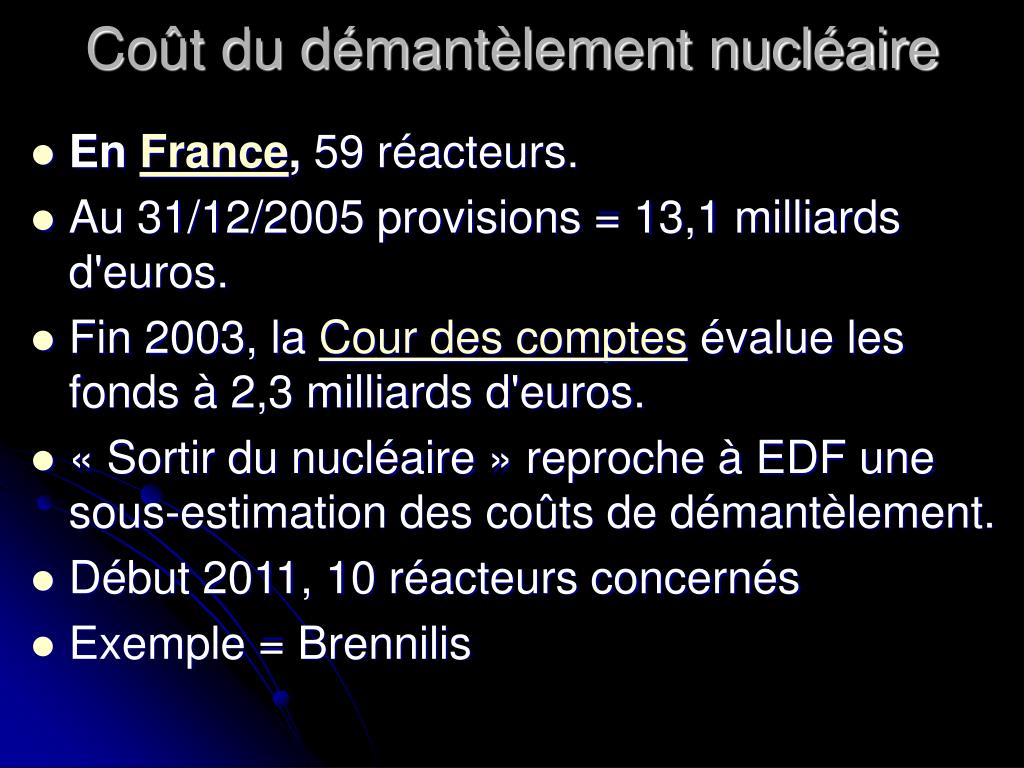 Coût du démantèlement nucléaire

- En France, 59 réacteurs.
- Au 31/12/2005 provisions = 13,1 milliards d'euros.
- Fin 2003, la Cour des comptes évalue les fonds à 2,3 milliards d'euros.
- « Sortir du nucléaire » reproche à EDF une sous-estimation des coûts de démantèlement.
- Début 2011, 10 réacteurs concernés
- Exemple = Brennilis